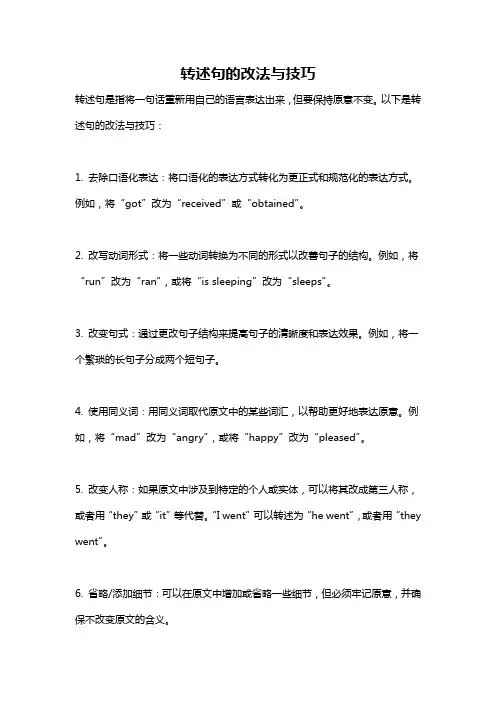 转述句的改法与技巧

转述句是指将一句话重新用自己的语言表达出来，但要保持原意不变。以下是转述句的改法与技巧：

1. 去除口语化表达：将口语化的表达方式转化为更正式和规范化的表达方式。例如，将“got”改为“received”或“obtained”。

2. 改写动词形式：将一些动词转换为不同的形式以改善句子的结构。例如，将“run”改为“ran”，或将“is sleeping”改为“sleeps”。

3. 改变句式：通过更改句子结构来提高句子的清晰度和表达效果。例如，将一个繁琐的长句子分成两个短句子。

4. 使用同义词：用同义词取代原文中的某些词汇，以帮助更好地表达原意。例如，将“mad”改为“angry”，或将“happy”改为“pleased”。

5. 改变人称：如果原文中涉及到特定的个人或实体，可以将其改成第三人称，或者用“they”或“it”等代替。“I went”可以转述为“he went”，或者用“they went”。

6. 省略/添加细节：可以在原文中增加或省略一些细节，但必须牢记原意，并确保不改变原文的含义。